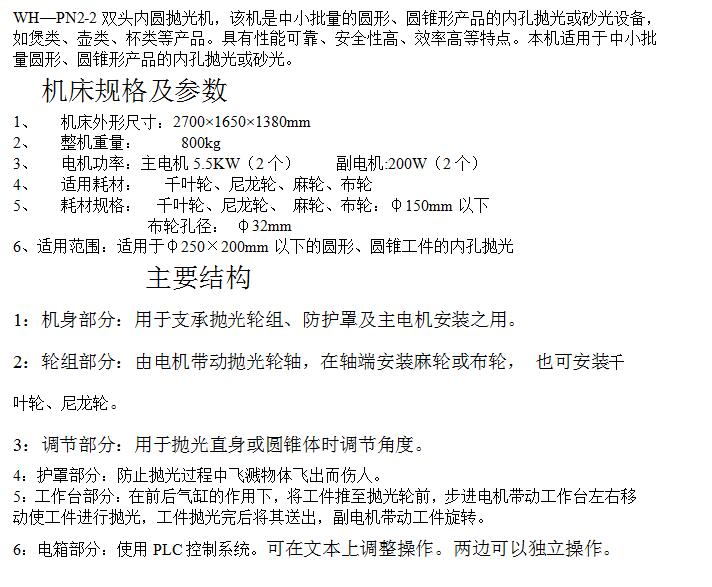 WH—PN2-2 双头内圆抛光机，该机是中小批量的圆形、圆锥形产品的内孔抛光或砂光设备，如煲类、壶类、杯类等产品。具有性能可靠、安全性高、效率高等特点。本机适用于中小批量圆形、圆锥形产品的内孔抛光或砂光。

机床规格及参数

1、 机床外形尺寸：2700×1650×1380mm
2、 整机重量： 800kg
3、 电机功率：主电机 5.5KW（2 个） 副电机:200W（2 个）
4、 适用耗材： 千叶轮、尼龙轮、麻轮、布轮
5、 耗材规格： 千叶轮、尼龙轮、 麻轮、布轮：Φ150mm 以下
布轮孔径： Φ32mm
6、适用范围：适用于Φ250×200mm 以下的圆形、圆锥工件的内孔抛光

主要结构

1：机身部分：用于支承抛光轮组、防护罩及主电机安装之用。

2：轮组部分：由电机带动抛光轮轴，在轴端安装麻轮或布轮， 也可安装千叶轮、尼龙轮。

3：调节部分：用于抛光直身或圆锥体时调节角度。

4：护罩部分：防止抛光过程中飞溅物体飞出而伤人。
5：工作台部分：在前后气缸的作用下，将工件推至抛光轮前，步进电机带动工作台左右移动使工件进行抛光，工件抛光完后将其送出，副电机带动工件旋转。

6：电箱部分：使用 PLC 控制系统。可在文本上调整操作。两边可以独立操作。